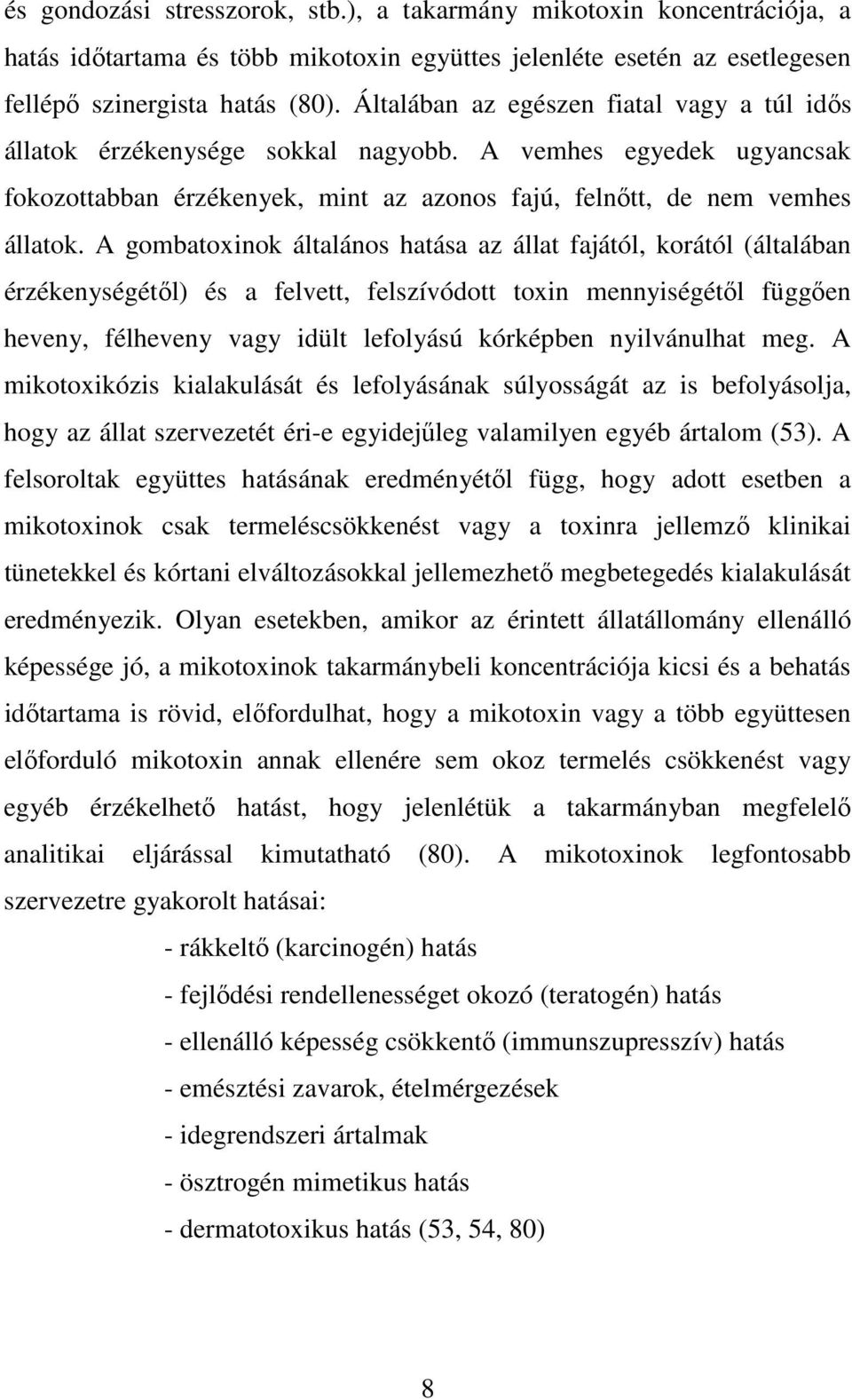 és gondozási stresszorok, stb.), a takarmány mikotoxin koncentrációja, a hatás időtartama és több mikotoxin együttes jelenléte esetén az esetlegesen fellépő szinergista hatás (80). Általában az egészen fiatal vagy a túl idős állatok érzékenysége sokkal nagyobb. A vemhes egyedek ugyancsak fokozottabban érzékenyek, mint az azonos fajú, felnőtt, de nem vemhes állatok. A gombatoxinok általános hatása az állat fajától, korától (általában érzékenységétől) és a felvett, felszívódott toxin mennyiségétől függően heveny, félheveny vagy idült lefolyású kórképben nyilvánulhat meg. A mikotoxikózis kialakulását és lefolyásának súlyosságát az is befolyásolja, hogy az állat szervezetét éri-e egyidejűleg valamilyen egyéb ártalom (53). A felsoroltak együttes hatásának eredményétől függ, hogy adott esetben a mikotoxinok csak termeléscsökkenést vagy a toxinra jellemző klinikai tünetekkel és kórtani elváltozásokkal jellemezhető megbetegedés kialakulását eredményezik. Olyan esetekben, amikor az érintett állatállomány ellenálló képessége jó, a mikotoxinok takarmánybeli koncentrációja kicsi és a behatás időtartama is rövid, előfordulhat, hogy a mikotoxin vagy a több együttesen előforduló mikotoxin annak ellenére sem okoz termelés csökkenést vagy egyéb érzékelhető hatást, hogy jelenlétük a takarmányban megfelelő analitikai eljárással kimutatható (80). A mikotoxinok legfontosabb szervezetre gyakorolt hatásai:

- rákkeltő (karcinogén) hatás
- fejlődési rendellenességet okozó (teratogén) hatás
- ellenálló képesség csökkentő (immunszupresszív) hatás
- emésztési zavarok, ételmérgezések
- idegrendszeri ártalmak
- ösztrogén mimetikus hatás
- dermatotoxikus hatás (53, 54, 80)

8